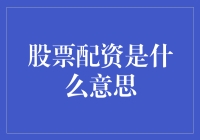 股票配资是什么意思